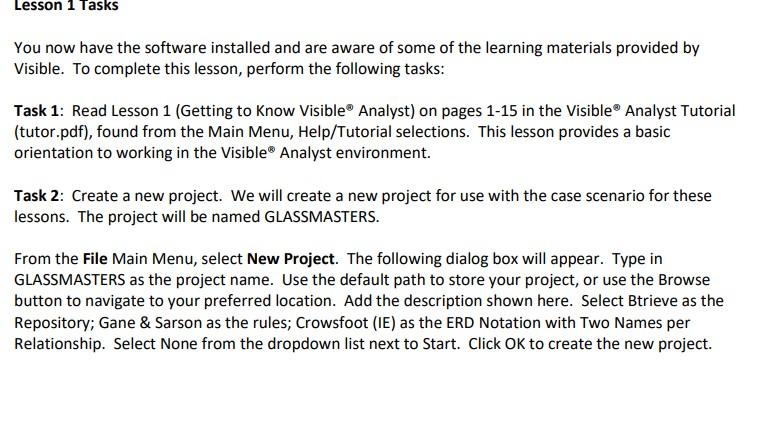 Lesson 1 Tasks

You now have the software installed and are aware of some of the learning materials provided by Visible. To complete this lesson, perform the following tasks:

Task 1: Read Lesson 1 (Getting to Know Visible® Analyst) on pages 1-15 in the Visible® Analyst Tutorial (tutor.pdf), found from the Main Menu, Help/Tutorial selections. This lesson provides a basic orientation to working in the Visible® Analyst environment.

Task 2: Create a new project. We will create a new project for use with the case scenario for these lessons. The project will be named GLASSMASTERS.

From the File Main Menu, select New Project. The following dialog box will appear. Type in GLASSMASTERS as the project name. Use the default path to store your project, or use the Browse button to navigate to your preferred location. Add the description shown here. Select Btrieve as the Repository; Gane & Sarson as the rules; Crowsfoot (IE) as the ERD Notation with Two Names per Relationship. Select None from the dropdown list next to Start. Click OK to create the new project.